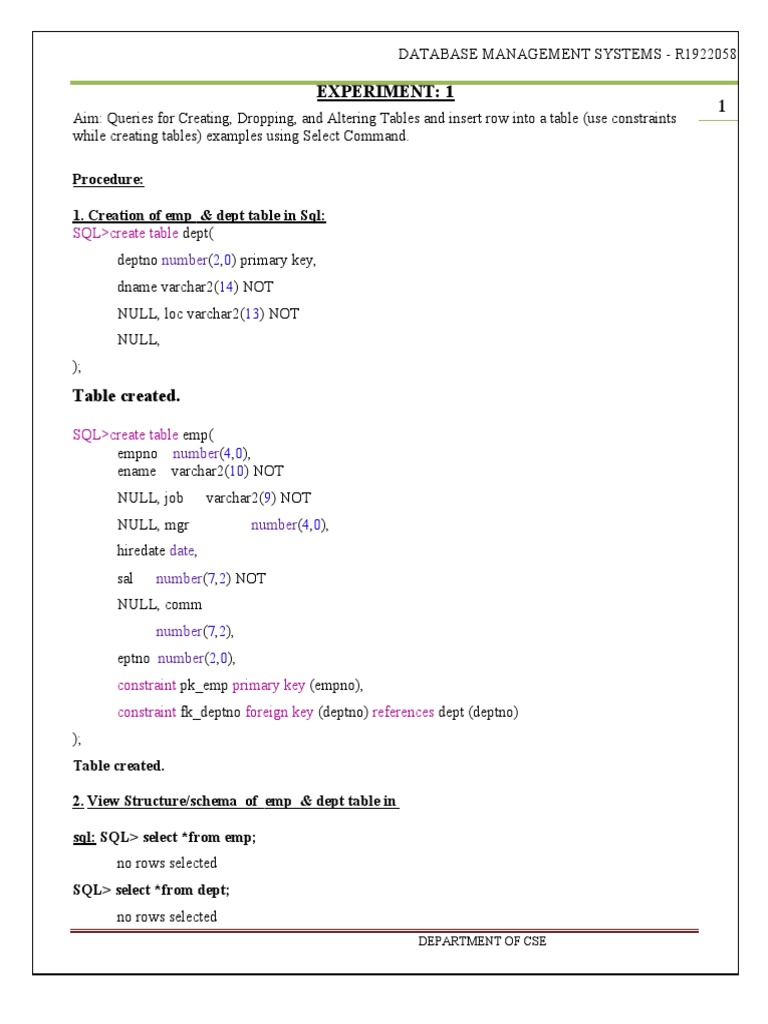 DATABASE MANAGEMENT SYSTEMS - R1922058

EXPERIMENT: 1

1

Aim: Queries for Creating, Dropping, and Altering Tables and insert row into a table (use constraints while creating tables) examples using Select Command.

Procedure:

1. Creation of emp & dept table in Sql:
SQL>create table dept(

deptno number(2,0) primary key,

dname varchar2(14) NOT

NULL, loc varchar2(13) NOT

NULL,

);

Table created.

SQL>create table emp(
empno number(4,0),
ename varchar2(10) NOT

NULL, job varchar2(9) NOT

NULL, mgr number(4,0),

hiredate date,

sal number(7,2) NOT

NULL, comm

number(7,2),

eptno number(2,0),

constraint pk_emp primary key (empno),

constraint fk_deptno foreign key (deptno) references dept (deptno)

);

Table created.

2. View Structure/schema of emp & dept table in

sql: SQL> select *from emp;

no rows selected

SQL> select *from dept;

no rows selected

DEPARTMENT OF CSE